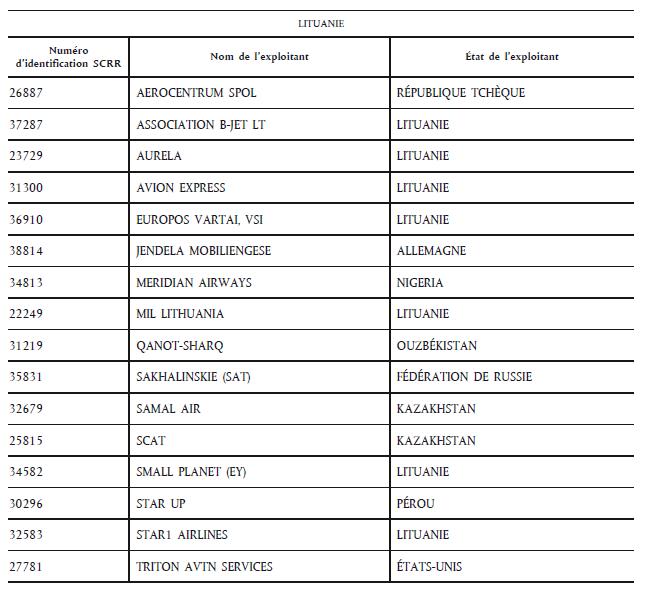 LITUANIE

| Numéro d'identification SCRR | Nom de l'exploitant | État de l'exploitant |
|---|---|---|
| 26887 | AEROCENTRUM SPOL | RÉPUBLIQUE TCHÈQUE |
| 37287 | ASSOCIATION B-JET LT | LITUANIE |
| 23729 | AURELA | LITUANIE |
| 31300 | AVION EXPRESS | LITUANIE |
| 36910 | EUROPOS VARTAI, VSI | LITUANIE |
| 38814 | JENDELA MOBILIENGESE | ALLEMAGNE |
| 34813 | MERIDIAN AIRWAYS | NIGERIA |
| 22249 | MIL LITHUANIA | LITUANIE |
| 31219 | QANOT-SHARQ | OUZBÉKISTAN |
| 35831 | SAKHALINSKIE (SAT) | FÉDÉRATION DE RUSSIE |
| 32679 | SAMAL AIR | KAZAKHSTAN |
| 25815 | SCAT | KAZAKHSTAN |
| 34582 | SMALL PLANET (EY) | LITUANIE |
| 30296 | STAR UP | PÉROU |
| 32583 | STAR1 AIRLINES | LITUANIE |
| 27781 | TRITON AVTN SERVICES | ÉTATS-UNIS |